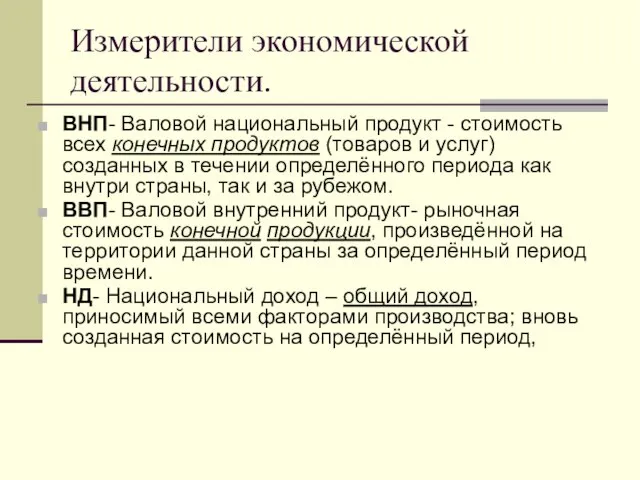 Измерители экономической деятельности.

ВНП- Валовой национальный продукт - стоимость всех конечных продуктов (товаров и услуг) созданных в течении определённого периода как внутри страны, так и за рубежом.

ВВП- Валовой внутренний продукт- рыночная стоимость конечной продукции, произведённой на территории данной страны за определённый период времени.

НД- Национальный доход – общий доход, приносимый всеми факторами производства; вновь созданная стоимость на определённый период,